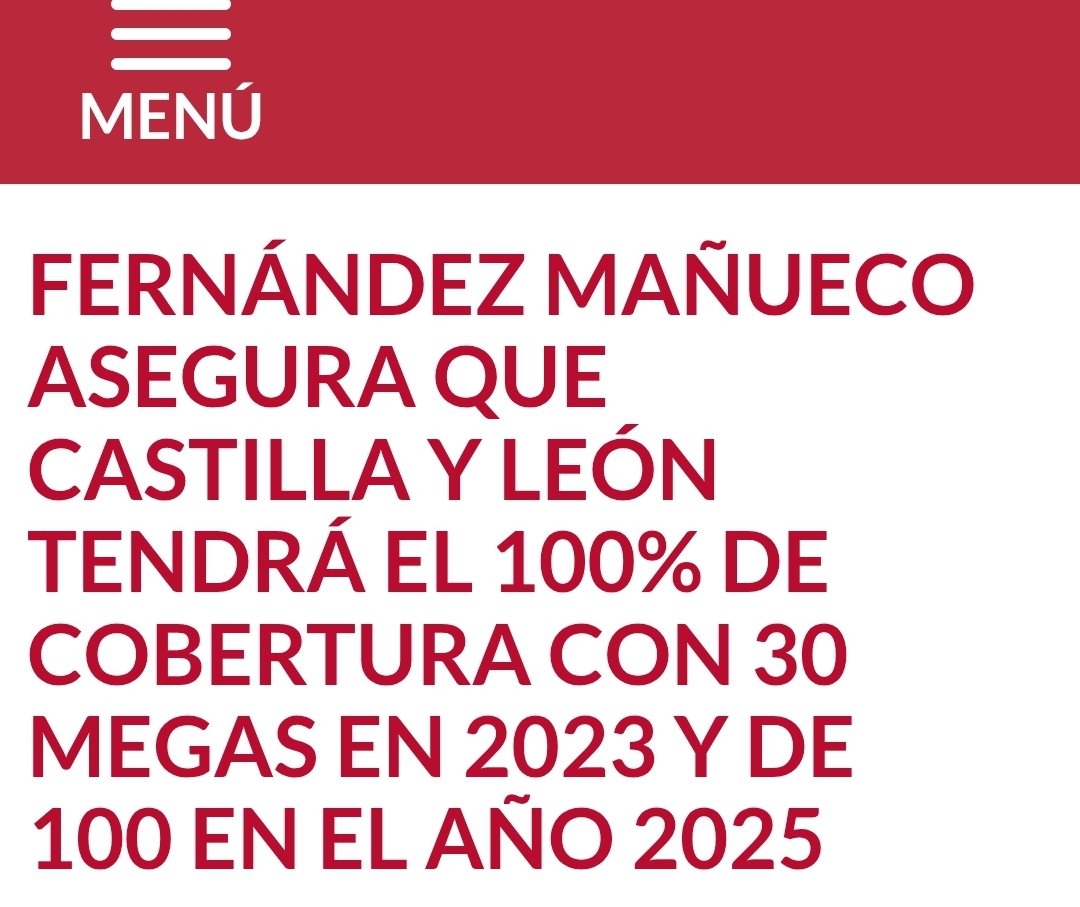 MENÚ

FERNÁNDEZ MAÑUECO ASEGURA QUE CASTILLA Y LEÓN TENDRÁ EL 100% DE COBERTURA CON 30 MEGAS EN 2023 Y DE 100 EN EL AÑO 2025